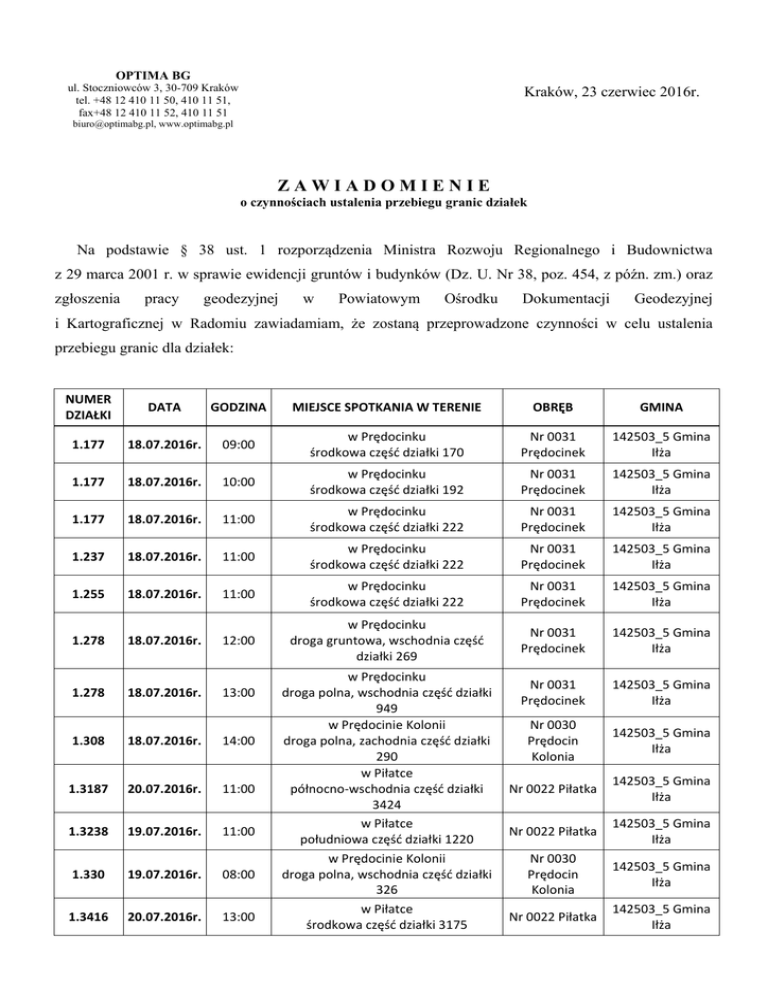 OPTIMA BG
ul. Stoczniowców 3, 30-709 Kraków
tel. +48 12 410 11 50, 410 11 51,
fax+48 12 410 11 52, 410 11 51
biuro@optimabg.pl, www.optimabg.pl

Kraków, 23 czerwiec 2016r.

ZAWIADOMIENIE
o czynnościach ustalenia przebiegu granic działek

Na podstawie § 38 ust. 1 rozporządzenia Ministra Rozwoju Regionalnego i Budownictwa z 29 marca 2001 r. w sprawie ewidencji gruntów i budynków (Dz. U. Nr 38, poz. 454, z późn. zm.) oraz zgłoszenia pracy geodezyjnej w Powiatowym Ośrodku Dokumentacji Geodezyjnej i Kartograficznej w Radomiu zawiadamiam, że zostaną przeprowadzone czynności w celu ustalenia przebiegu granic dla działek:

| NUMER DZIAŁKI | DATA | GODZINA | MIEJSCE SPOTKANIA W TERENIE | OBRĘB | GMINA |
|---|---|---|---|---|---|
| 1.177 | 18.07.2016r. | 09:00 | w Prędocinku środkowa część działki 170 | Nr 0031 Prędocinek | 142503_5 Gmina Iłża |
| 1.177 | 18.07.2016r. | 10:00 | w Prędocinku środkowa część działki 192 | Nr 0031 Prędocinek | 142503_5 Gmina Iłża |
| 1.177 | 18.07.2016r. | 11:00 | w Prędocinku środkowa część działki 222 | Nr 0031 Prędocinek | 142503_5 Gmina Iłża |
| 1.237 | 18.07.2016r. | 11:00 | w Prędocinku środkowa część działki 222 | Nr 0031 Prędocinek | 142503_5 Gmina Iłża |
| 1.255 | 18.07.2016r. | 11:00 | w Prędocinku środkowa część działki 222 | Nr 0031 Prędocinek | 142503_5 Gmina Iłża |
| 1.278 | 18.07.2016r. | 12:00 | w Prędocinku droga gruntowa, wschodnia część działki 269 | Nr 0031 Prędocinek | 142503_5 Gmina Iłża |
| 1.278 | 18.07.2016r. | 13:00 | w Prędocinku droga polna, wschodnia część działki 949 | Nr 0031 Prędocinek | 142503_5 Gmina Iłża |
| 1.308 | 18.07.2016r. | 14:00 | w Prędocinie Kolonii droga polna, zachodnia część działki 290 | Nr 0030 Prędocin Kolonia | 142503_5 Gmina Iłża |
| 1.3187 | 20.07.2016r. | 11:00 | w Piłatce północno-wschodnia część działki 3424 | Nr 0022 Piłatka | 142503_5 Gmina Iłża |
| 1.3238 | 19.07.2016r. | 11:00 | w Piłatce południowa część działki 1220 | Nr 0022 Piłatka | 142503_5 Gmina Iłża |
| 1.330 | 19.07.2016r. | 08:00 | w Prędocinie Kolonii droga polna, wschodnia część działki 326 | Nr 0030 Prędocin Kolonia | 142503_5 Gmina Iłża |
| 1.3416 | 20.07.2016r. | 13:00 | w Piłatce środkowa część działki 3175 | Nr 0022 Piłatka | 142503_5 Gmina Iłża |